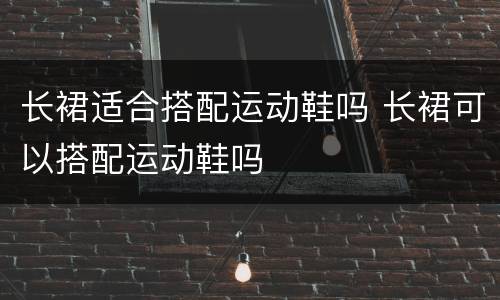 长裙适合搭配运动鞋吗 长裙可以搭配运动鞋吗